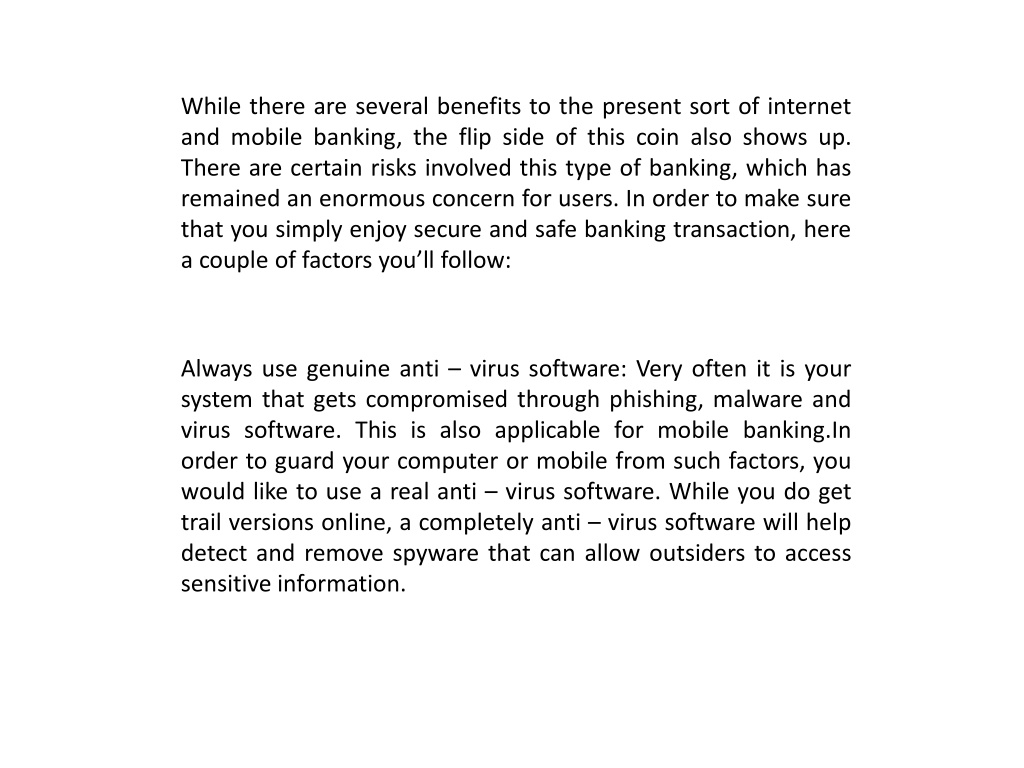 While there are several benefits to the present sort of internet and mobile banking, the flip side of this coin also shows up. There are certain risks involved this type of banking, which has remained an enormous concern for users. In order to make sure that you simply enjoy secure and safe banking transaction, here a couple of factors you’ll follow:

Always use genuine anti – virus software: Very often it is your system that gets compromised through phishing, malware and virus software. This is also applicable for mobile banking.In order to guard your computer or mobile from such factors, you would like to use a real anti – virus software. While you do get trail versions online, a completely anti – virus software will help detect and remove spyware that can allow outsiders to access sensitive information.